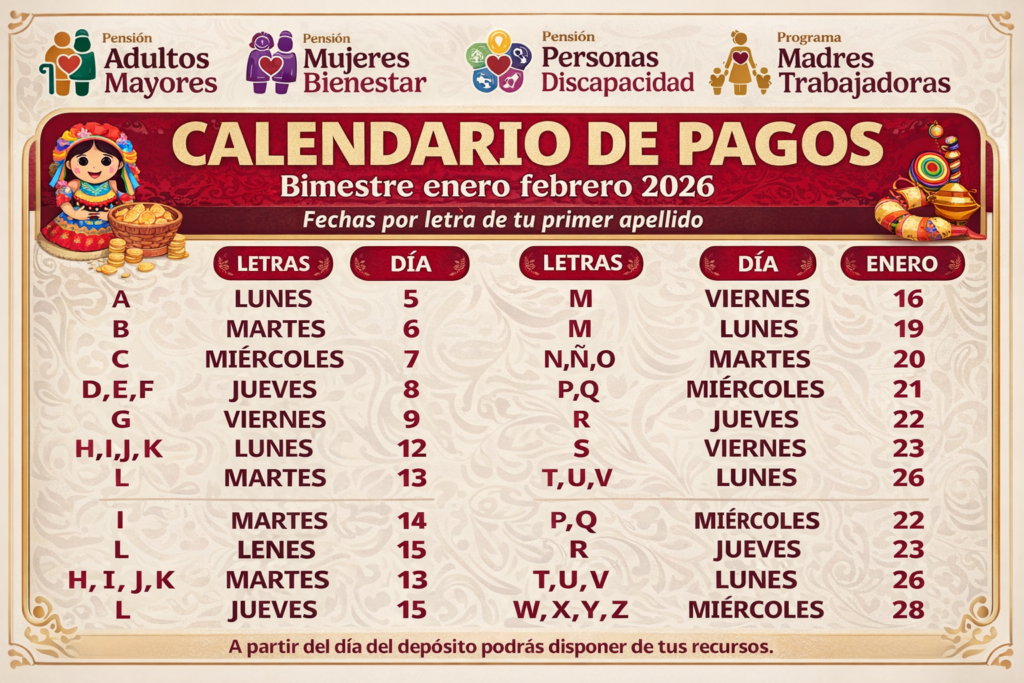 Pensión
Adultos
Mayores

Pensión
Mujeres
Bienestar

Pensión
Personas
Discapacidad

Programa
Madres
Trabajadoras

CALENDARIO DE PAGOS
Bimestre enero febrero 2026
Fechas por letra de tu primer apellido

| LETRAS | DÍA |  |
|---|---|---|
| A | LUNES | 5 |
| B | MARTES | 6 |
| C | MIÉRCOLES | 7 |
| D,E,F | JUEVES | 8 |
| G | VIERNES | 9 |
| H,I,J,K | LUNES | 12 |
| L | MARTES | 13 |
| I | MARTES | 14 |
| L | LENES | 15 |
| H, I, J,K | MARTES | 13 |
| L | JUEVES | 15 |

| LETRAS | DÍA | ENERO |
|---|---|---|
| M | VIERNES | 16 |
| M | LUNES | 19 |
| N,Ñ,O | MARTES | 20 |
| P,Q | MIÉRCOLES | 21 |
| R | JUEVES | 22 |
| S | VIERNES | 23 |
| T,U,V | LUNES | 26 |
| P,Q | MIÉRCOLES | 22 |
| R | JUEVES | 23 |
| T,U,V | LUNES | 26 |
| W,X,Y,Z | MIÉRCOLES | 28 |

A partir del día del depósito podrás disponer de tus recursos.